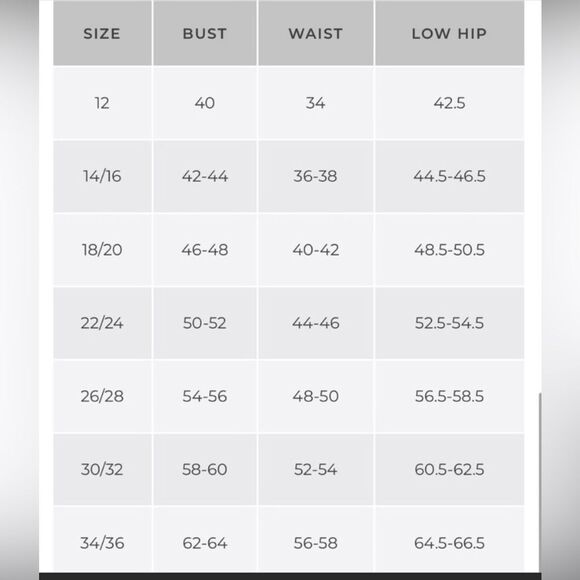 | SIZE | BUST | WAIST | LOW HIP |
|---|---|---|---|
| 12 | 40 | 34 | 42.5 |
| 14/16 | 42-44 | 36-38 | 44.5-46.5 |
| 18/20 | 46-48 | 40-42 | 48.5-50.5 |
| 22/24 | 50-52 | 44-46 | 52.5-54.5 |
| 26/28 | 54-56 | 48-50 | 56.5-58.5 |
| 30/32 | 58-60 | 52-54 | 60.5-62.5 |
| 34/36 | 62-64 | 56-58 | 64.5-66.5 |